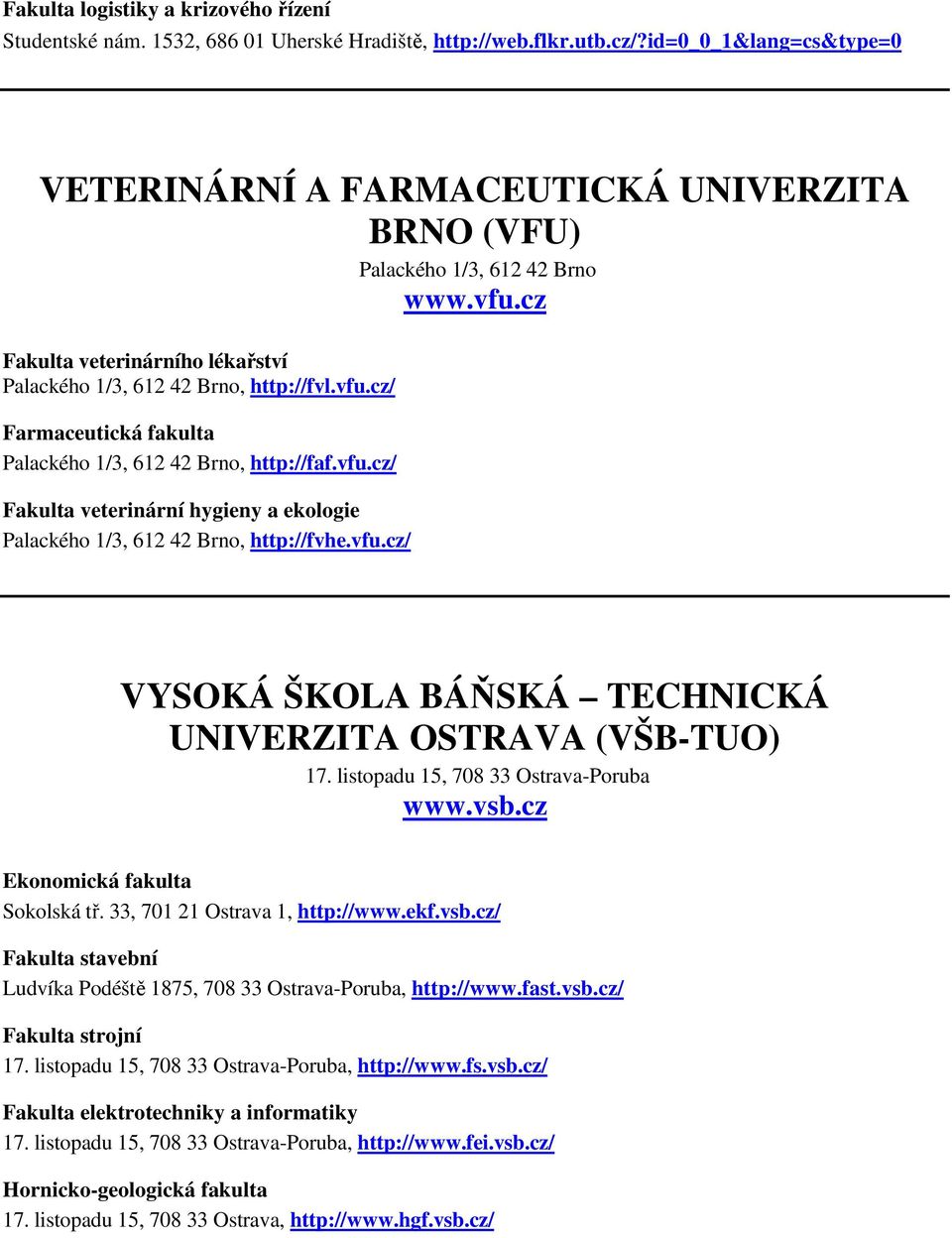 Fakulta logistiky a krizového řízení
Studentské nám. 1532, 686 01 Uherské Hradiště, http://web.flkr.utb.cz/?id=0_0_1&lang=cs&type=0

VETERINÁRNÍ A FARMACEUTICKÁ UNIVERZITA BRNO (VFU)
Palackého 1/3, 612 42 Brno
www.vfu.cz

Fakulta veterinárního lékařství
Palackého 1/3, 612 42 Brno, http://fvl.vfu.cz/

Farmaceutická fakulta
Palackého 1/3, 612 42 Brno, http://faf.vfu.cz/

Fakulta veterinární hygieny a ekologie
Palackého 1/3, 612 42 Brno, http://fvhe.vfu.cz/

VYSOKÁ ŠKOLA BÁŇSKÁ – TECHNICKÁ UNIVERZITA OSTRAVA (VŠB-TUO)
17. listopadu 15, 708 33 Ostrava-Poruba
www.vsb.cz

Ekonomická fakulta
Sokolská tř. 33, 701 21 Ostrava 1, http://www.ekf.vsb.cz/

Fakulta stavební
Ludvíka Podéště 1875, 708 33 Ostrava-Poruba, http://www.fast.vsb.cz/

Fakulta strojní
17. listopadu 15, 708 33 Ostrava-Poruba, http://www.fs.vsb.cz/

Fakulta elektrotechniky a informatiky
17. listopadu 15, 708 33 Ostrava-Poruba, http://www.fei.vsb.cz/

Hornicko-geologická fakulta
17. listopadu 15, 708 33 Ostrava, http://www.hgf.vsb.cz/